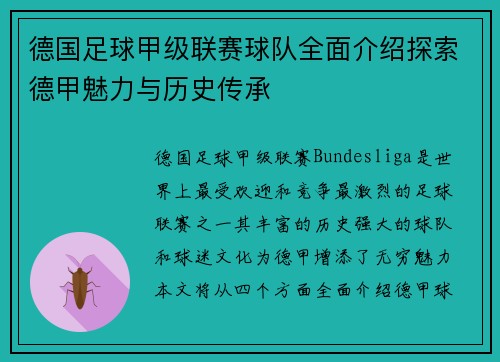 德国足球甲级联赛球队全面介绍探索德甲魅力与历史传承

德国足球甲级联赛Bundesliga是世界上最受欢迎和竞争最激烈的足球联赛之一其丰富的历史强大的球队和球迷文化为德甲增添了无穷魅力本文将从四个方面全面介绍德甲球